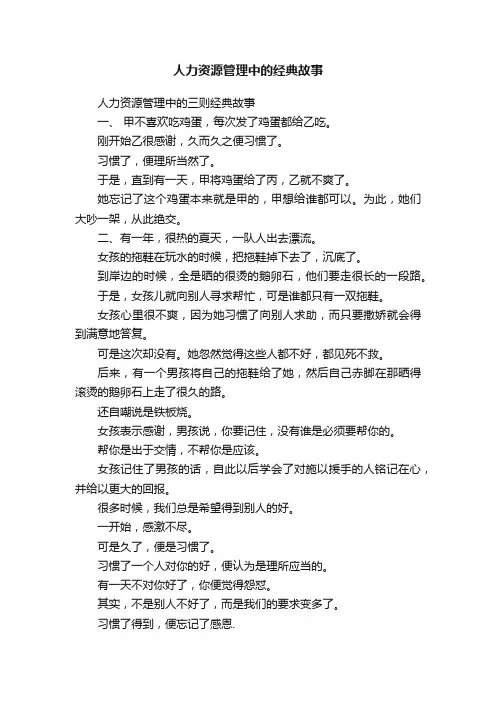 人力资源管理中的经典故事

人力资源管理中的三则经典故事

一、 甲不喜欢吃鸡蛋，每次发了鸡蛋都给乙吃。

刚开始乙很感谢，久而久之便习惯了。

习惯了，便理所当然了。

于是，直到有一天，甲将鸡蛋给了丙，乙就不爽了。

她忘记了这个鸡蛋本来就是甲的，甲想给谁都可以。为此，她们大吵一架，从此绝交。

二、有一年，很热的夏天，一队人出去漂流。

女孩的拖鞋在玩水的时候，把拖鞋掉下去了，沉底了。

到岸边的时候，全是晒的很烫的鹅卵石，他们要走很长的一段路。

于是，女孩儿就向别人寻求帮忙，可是谁都只有一双拖鞋。

女孩心里很不爽，因为她习惯了向别人求助，而只要撒娇就会得到满意地答复。

可是这次却没有。她忽然觉得这些人都不好，都见死不救。

后来，有一个男孩将自己的拖鞋给了她，然后自己赤脚在那晒得滚烫的鹅卵石上走了很久的路。

还自嘲说是铁板烧。

女孩表示感谢，男孩说，你要记住，没有谁是必须要帮你的。

帮你是出于交情，不帮你是应该。

女孩记住了男孩的话，自此以后学会了对施以援手的人铭记在心，并给以更大的回报。

很多时候，我们总是希望得到别人的好。

一开始，感激不尽。

可是久了，便是习惯了。

习惯了一个人对你的好，便认为是理所应当的。

有一天不对你好了，你便觉得怨怼。

其实，不是别人不好了，而是我们的要求变多了。

习惯了得到，便忘记了感恩.